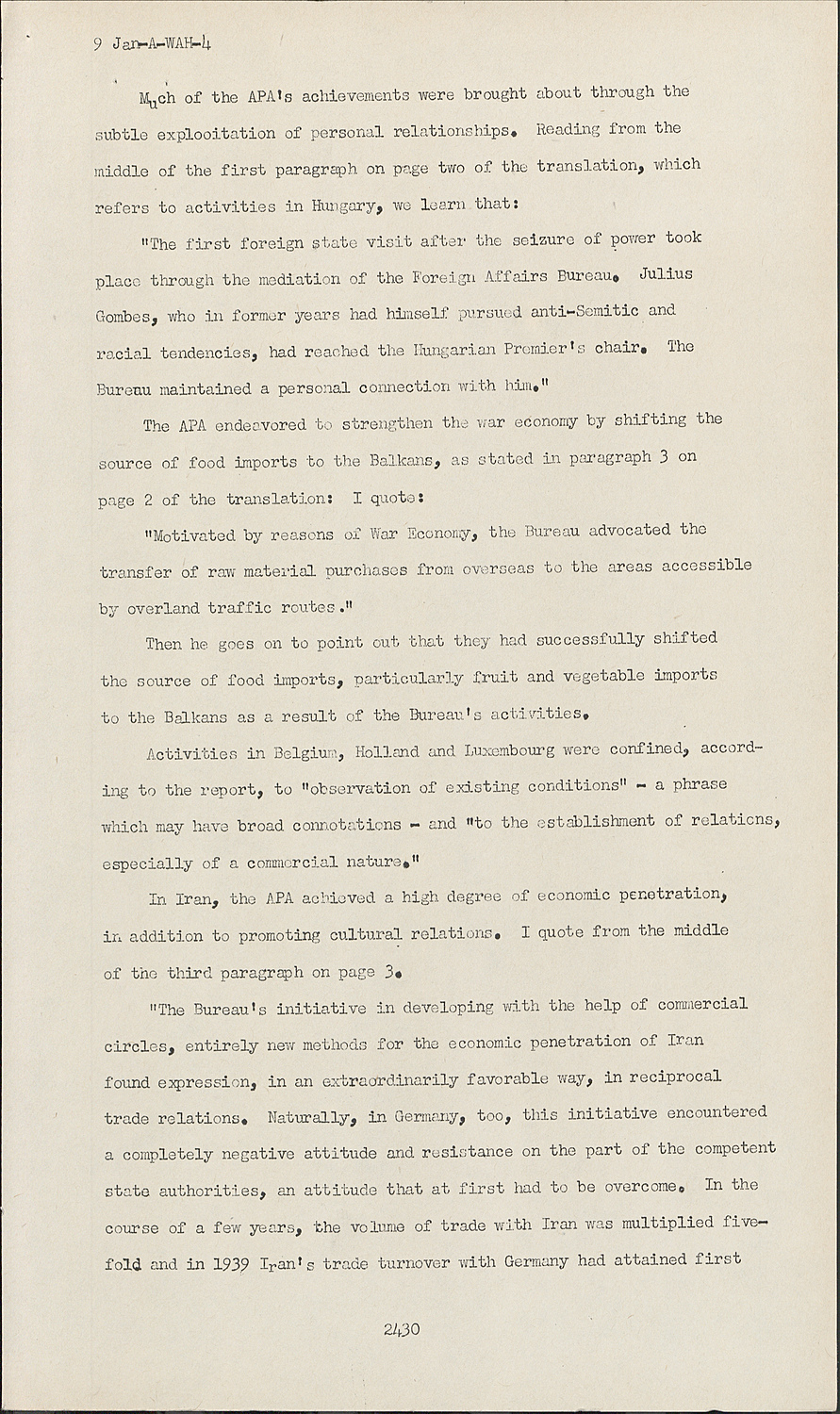 9 Jan-A-WAH-4

Much of the APA's achievements were brought about through the subtle explooitation of personal relationships. Reading from the middle of the first paragraph on page two of the translation, which refers to activities in Hungary, we learn that:

"The first foreign state visit after the seizure of power took place through the mediation of the Foreign Affairs Bureau. Julius Gombes, who in former years had himself pursued anti-Semitic and racial tendencies, had reached the Hungarian Premier's chair. The Bureau maintained a personal connection with him."

The APA endeavored to strengthen the war economy by shifting the source of food imports to the Balkans, as stated in paragraph 3 on page 2 of the translation: I quote:

"Motivated by reasons of War Economy, the Bureau advocated the transfer of raw material purchases from overseas to the areas accessible by overland traffic routes."

Then he goes on to point out that they had successfully shifted the source of food imports, particularly fruit and vegetable imports to the Balkans as a result of the Bureau's activities.

Activities in Belgium, Holland and Luxembourg were confined, according to the report, to "observation of existing conditions" - a phrase which may have broad connotations - and "to the establishment of relations, especially of a commercial nature."

In Iran, the APA achieved a high degree of economic penetration, in addition to promoting cultural relations. I quote from the middle of the third paragraph on page 3.

"The Bureau's initiative in developing with the help of commercial circles, entirely new methods for the economic penetration of Iran found expression, in an extraordinarily favorable way, in reciprocal trade relations. Naturally, in Germany, too, this initiative encountered a completely negative attitude and resistance on the part of the competent state authorities, an attitude that at first had to be overcome. In the course of a few years, the volume of trade with Iran was multiplied fivefold and in 1939 Iran's trade turnover with Germany had attained first

2430